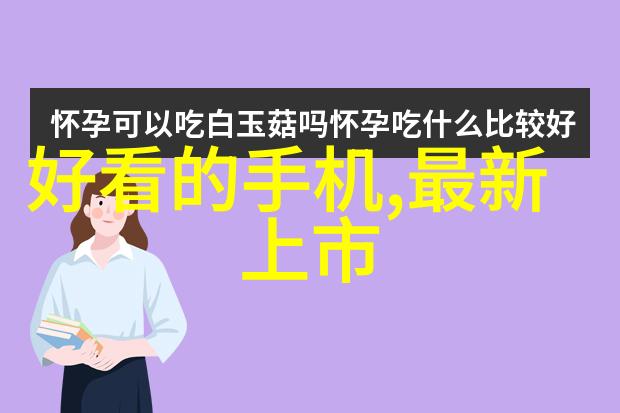 怀孕可以吃白玉菇吗怀孕吃什么比较好

好看的手机,最新上市